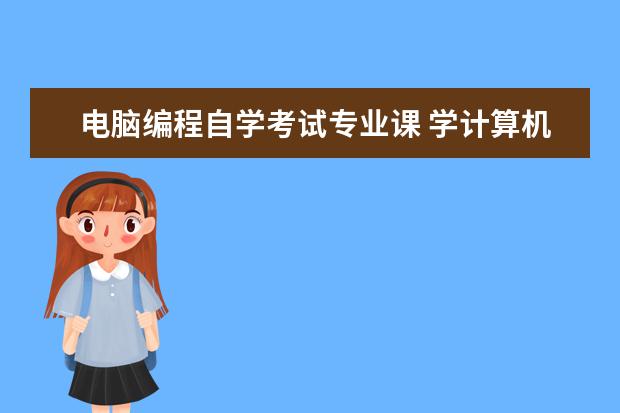 电脑编程自学考试专业课 学计算机